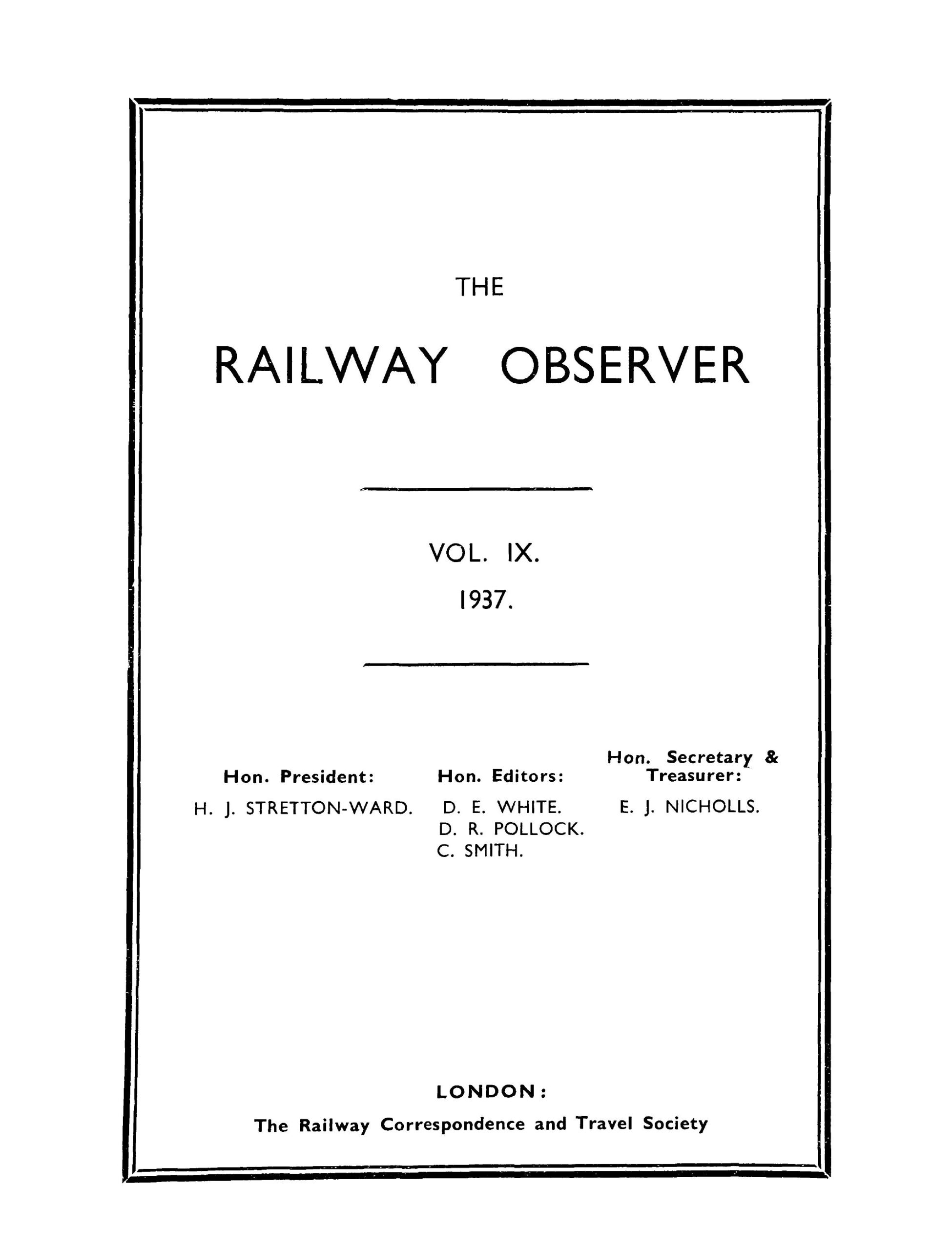 THE

RAILWAY OBSERVER

VOL. IX.

1937.

Hon. President:

H. J. STRETTON-WARD.

Hon. Editors:

D. E. WHITE.
D. R. POLLOCK.
C. SMITH.

Hon. Secretary & Treasurer:

E. J. NICHOLLS.

LONDON:

The Railway Correspondence and Travel Society